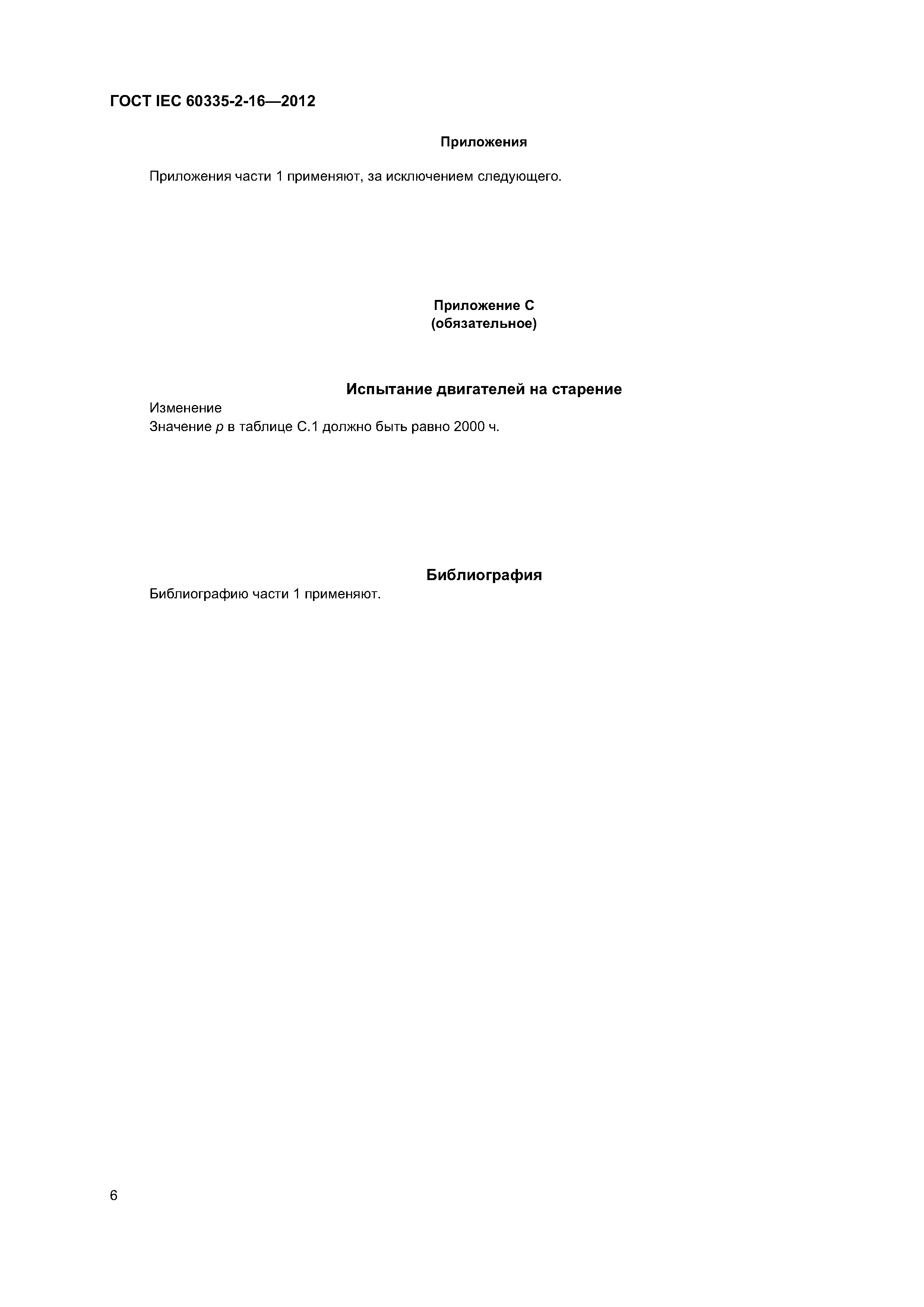 ГОСТ IEC 60335-2-16—2012

Приложения

Приложения части 1 применяют, за исключением следующего.

Приложение С
(обязательное)

Испытание двигателей на старение

Изменение
Значение $p$ в таблице С.1 должно быть равно 2000 ч.

Библиография

Библиографию части 1 применяют.

6